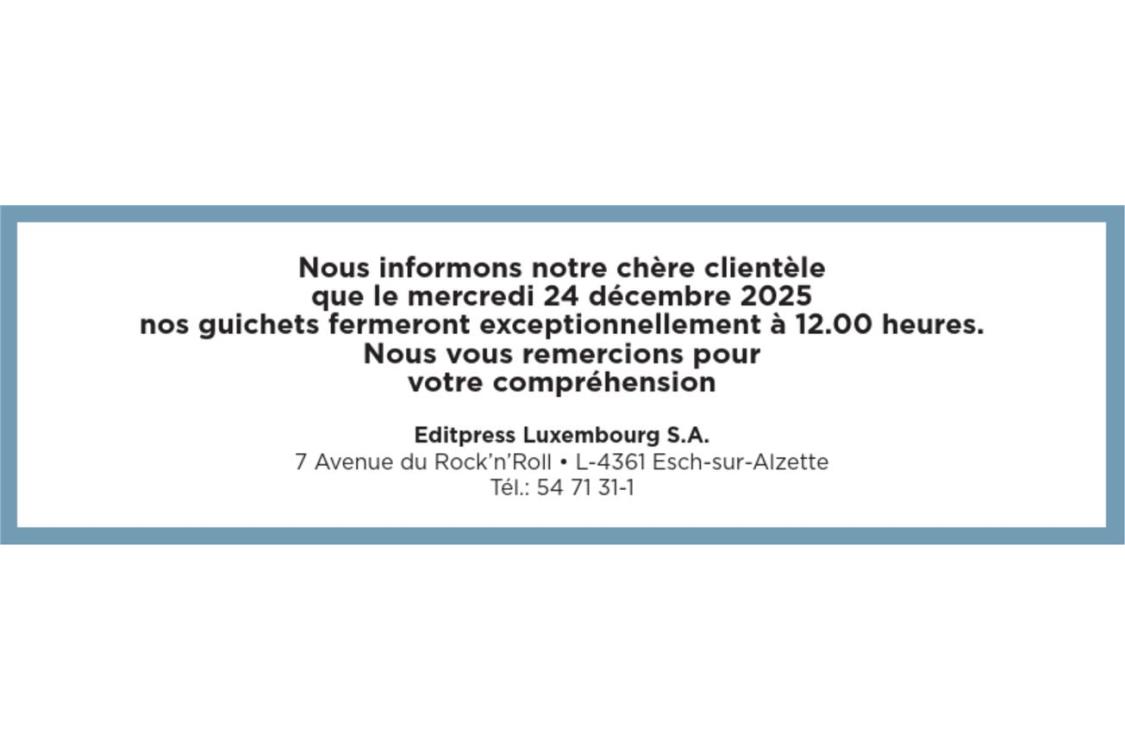 Nous informons notre chère clientèle que le mercredi 24 décembre 2025 nos guichets fermeront exceptionnellement à 12.00 heures. Nous vous remercions pour votre compréhension

Editpress Luxembourg S.A.
7 Avenue du Rock'n'Roll • L-4361 Esch-sur-Alzette
Tél.: 54 71 31-1